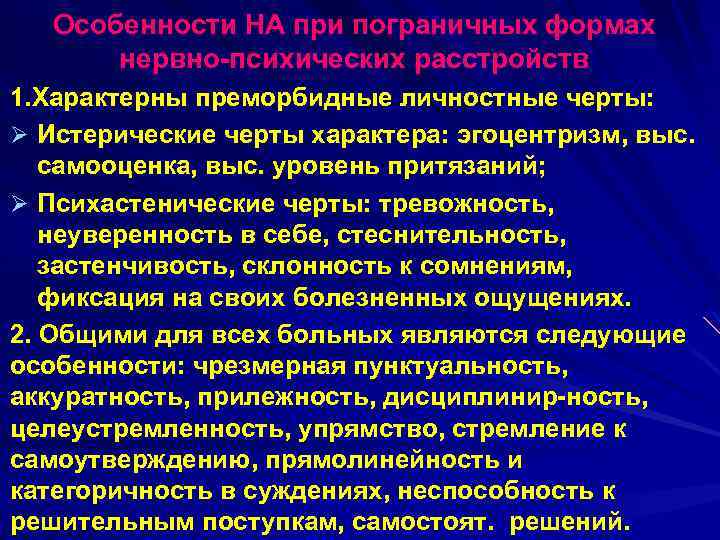 Особенности НА при пограничных формах нервно-психических расстройств

1.Характерны преморбидные личностные черты:

➢ Истерические черты характера: эгоцентризм, выс. самооценка, выс. уровень притязаний;

➢ Психастенические черты: тревожность, неуверенность в себе, стеснительность, застенчивость, склонность к сомнениям, фиксация на своих болезненных ощущениях.

2. Общими для всех больных являются следующие особенности: чрезмерная пунктуальность, аккуратность, прилежность, дисциплинир-ность, целеустремленность, упрямство, стремление к самоутверждению, прямолинейность и категоричность в суждениях, неспособность к решительным поступкам, самостоят. решений.